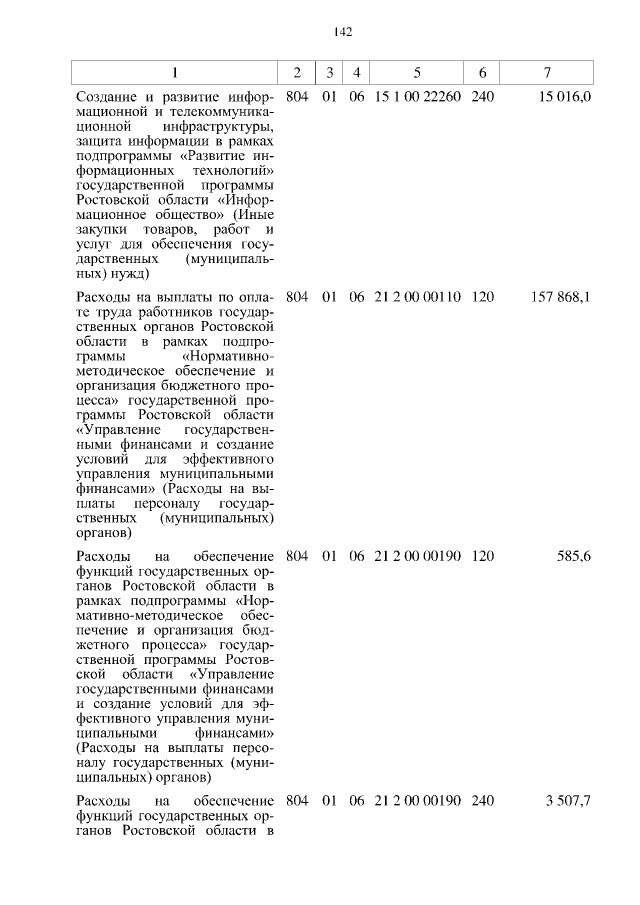 142

| 1 | 2 | 3 | 4 | 5 | 6 | 7 |
|---|---|---|---|---|---|---|
| Создание и развитие информационной и телекоммуникационной инфраструктуры, защита информации в рамках подпрограммы «Развитие информационных технологий» государственной программы Ростовской области «Информационное общество» (Иные закупки товаров, работ и услуг для обеспечения государственных (муниципальных) нужд) | 804 | 01 | 06 | 15 1 00 22260 | 240 | 15 016,0 |
| Расходы на выплаты по оплате труда работников государственных органов Ростовской области в рамках подпрограммы «Нормативно-методическое обеспечение и организация бюджетного процесса» государственной программы Ростовской области «Управление государственными финансами и создание условий для эффективного управления муниципальными финансами» (Расходы на выплаты персоналу государственных (муниципальных) органов) | 804 | 01 | 06 | 21 2 00 00110 | 120 | 157 868,1 |
| Расходы на обеспечение функций государственных органов Ростовской области в рамках подпрограммы «Нормативно-методическое обеспечение и организация бюджетного процесса» государственной программы Ростовской области «Управление государственными финансами и создание условий для эффективного управления муниципальными финансами» (Расходы на выплаты персоналу государственных (муниципальных) органов) | 804 | 01 | 06 | 21 2 00 00190 | 120 | 585,6 |
| Расходы на обеспечение функций государственных органов Ростовской области в | 804 | 01 | 06 | 21 2 00 00190 | 240 | 3 507,7 |